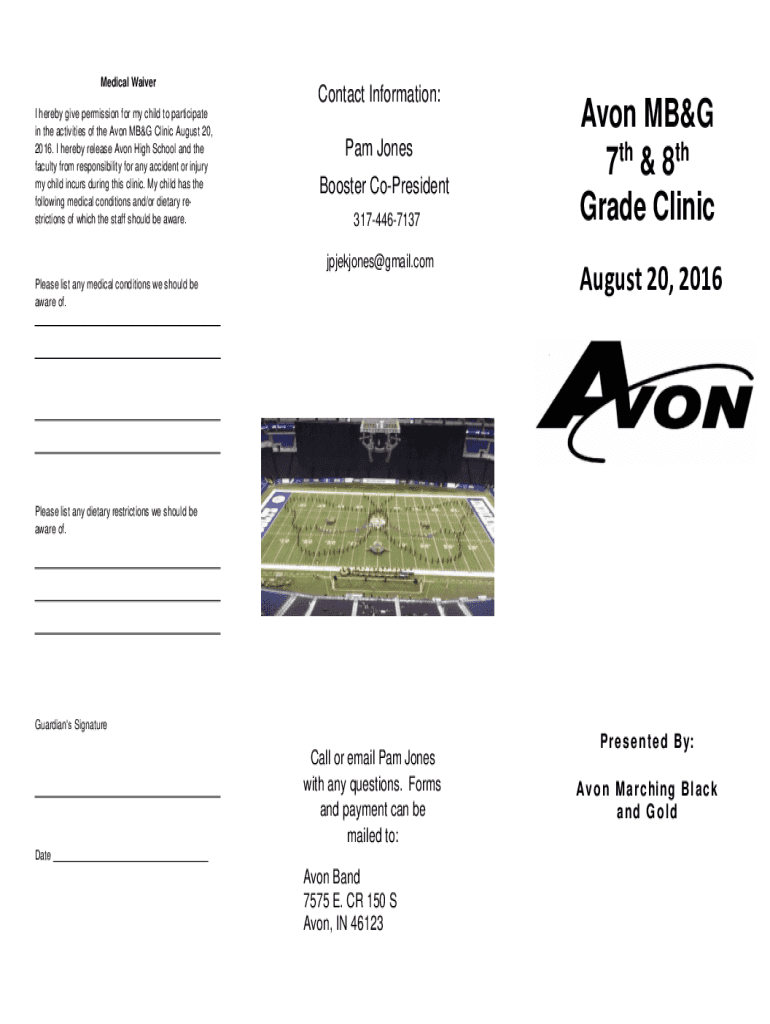 Medical Waiver

I hereby give permission for my child to participate in the activities of the Avon MB&G Clinic August 20, 2016. I hereby release Avon High School and the faculty from responsibility for any accident or injury my child incurs during this clinic. My child has the following medical conditions and/or dietary restrictions of which the staff should be aware.

Please list any medical conditions we should be aware of.

Please list any dietary restrictions we should be aware of.

Guardian's Signature

Date

Contact Information:

Pam Jones

Booster Co-President

317-446-7137

jpjekjones@gmail.com

Call or email Pam Jones with any questions. Forms and payment can be mailed to:

Avon Band
7575 E. CR 150 S
Avon, IN 46123

Avon MB&G
$7^{th}$ & $8^{th}$
Grade Clinic

August 20, 2016

AVON

Presented By:

Avon Marching Black and Gold